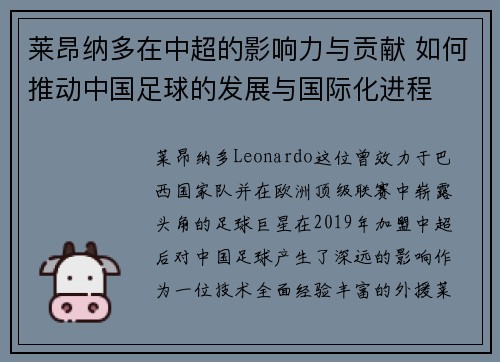 莱昂纳多在中超的影响力与贡献 如何推动中国足球的发展与国际化进程

莱昂纳多Leonardo这位曾效力于巴西国家队并在欧洲顶级联赛中崭露头角的足球巨星在2019年加盟中超后对中国足球产生了深远的影响作为一位技术全面经验丰富的外援莱